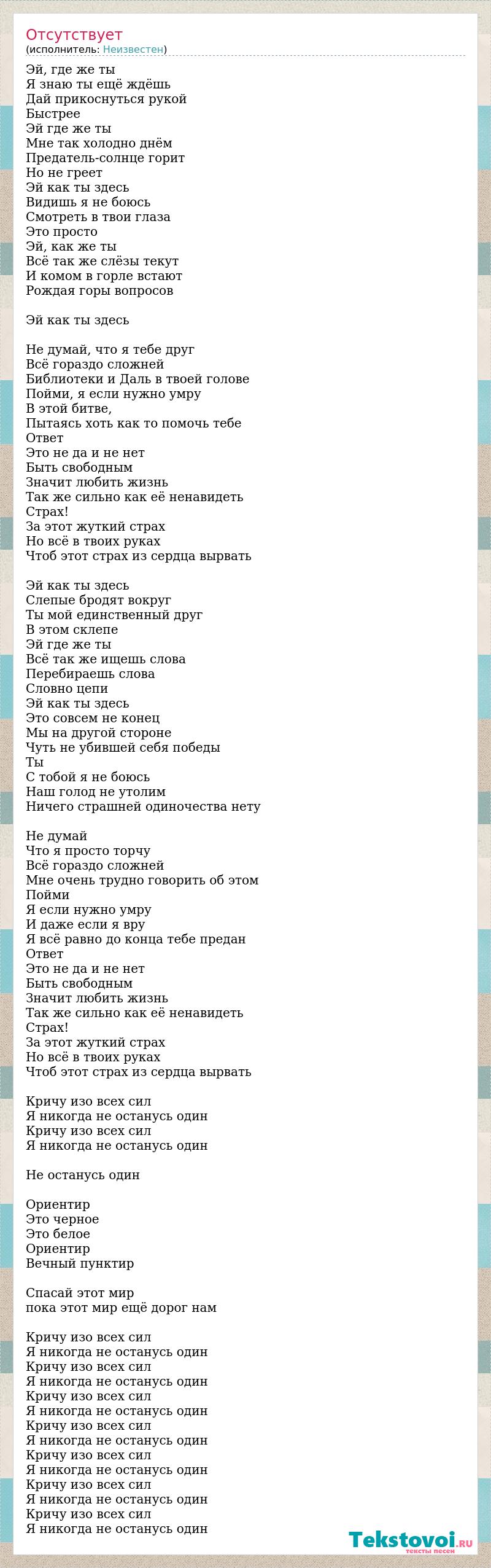 Отсутствует
(исполнитель: Неизвестен)

Эй, где же ты
Я знаю ты ещё ждёшь
Дай прикоснуться рукой
Быстрее
Эй где же ты
Мне так холодно днём
Предатель-солнце горит
Но не греет
Эй как ты здесь
Видишь я не боюсь
Смотреть в твои глаза
Это просто
Эй, как же ты
Всё так же слёзы текут
И комом в горле встают
Рождая горы вопросов

Эй как ты здесь

Не думай, что я тебе друг
Всё гораздо сложней
Библиотеки и Даль в твоей голове
Пойми, я если нужно умру
В этой битве,
Пытаясь хоть как то помочь тебе
Ответ
Это не да и не нет
Быть свободным
Значит любить жизнь
Так же сильно как её ненавидеть
Страх!
За этот жуткий страх
Но всё в твоих руках
Чтоб этот страх из сердца вырвать

Эй как ты здесь
Слепые бродят вокруг
Ты мой единственный друг
В этом склепе
Эй где же ты
Всё так же ищешь слова
Перебираешь слова
Словно цепи
Эй как ты здесь
Это совсем не конец
Мы на другой стороне
Чуть не убившей себя победы
Ты
С тобой я не боюсь
Наш голод не утолим
Ничего страшней одиночества нету

Не думай
Что я просто торчу
Всё гораздо сложней
Мне очень трудно говорить об этом
Пойми
Я если нужно умру
И даже если я вру
Я всё равно до конца тебе предан
Ответ
Это не да и не нет
Быть свободным
Значит любить жизнь
Так же сильно как её ненавидеть
Страх!
За этот жуткий страх
Но всё в твоих руках
Чтоб этот страх из сердца вырвать

Кричу изо всех сил
Я никогда не останусь один
Кричу изо всех сил
Я никогда не останусь один

Не останусь один

Ориентир
Это черное
Это белое
Ориентир
Вечный пунктир

Спасай этот мир
пока этот мир ещё дорог нам

Кричу изо всех сил
Я никогда не останусь один
Кричу изо всех сил
Я никогда не останусь один
Кричу изо всех сил
Я никогда не останусь один
Кричу изо всех сил
Я никогда не останусь один
Кричу изо всех сил
Я никогда не останусь один
Кричу изо всех сил
Я никогда не останусь один
Кричу изо всех сил
Я никогда не останусь один

Tekstovoi.ru
тексты песен